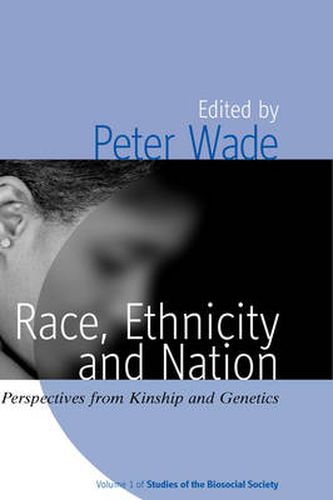 Edited by
Peter Wade

Race, Ethnicity and Nation

Perspectives from Kinship and Genetics

Volume 1 of Studies of the Biosocial Society